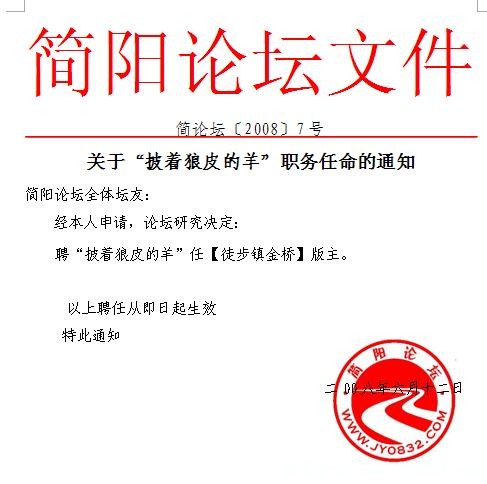 简阳论坛文件

简论坛〔2008〕7号

关于“披着狼皮的羊”职务任命的通知

简阳论坛全体坛友：

经本人申请，论坛研究决定：

聘“披着狼皮的羊”任【徒步镇金桥】版主。

以上聘任从即日起生效

特此通知

二00八年六月十二日

简阳论坛

WWW.JY0832.COM